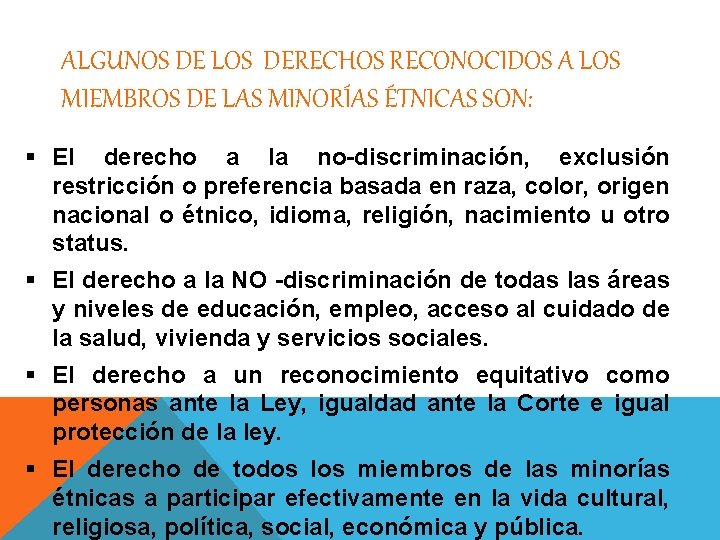 ALGUNOS DE LOS DERECHOS RECONOCIDOS A LOS MIEMBROS DE LAS MINORÍAS ÉTNICAS SON:

▪ El derecho a la no-discriminación, exclusión restricción o preferencia basada en raza, color, origen nacional o étnico, idioma, religión, nacimiento u otro status.

▪ El derecho a la NO -discriminación de todas las áreas y niveles de educación, empleo, acceso al cuidado de la salud, vivienda y servicios sociales.

▪ El derecho a un reconocimiento equitativo como personas ante la Ley, igualdad ante la Corte e igual protección de la ley.

▪ El derecho de todos los miembros de las minorías étnicas a participar efectivamente en la vida cultural, religiosa, política, social, económica y pública.